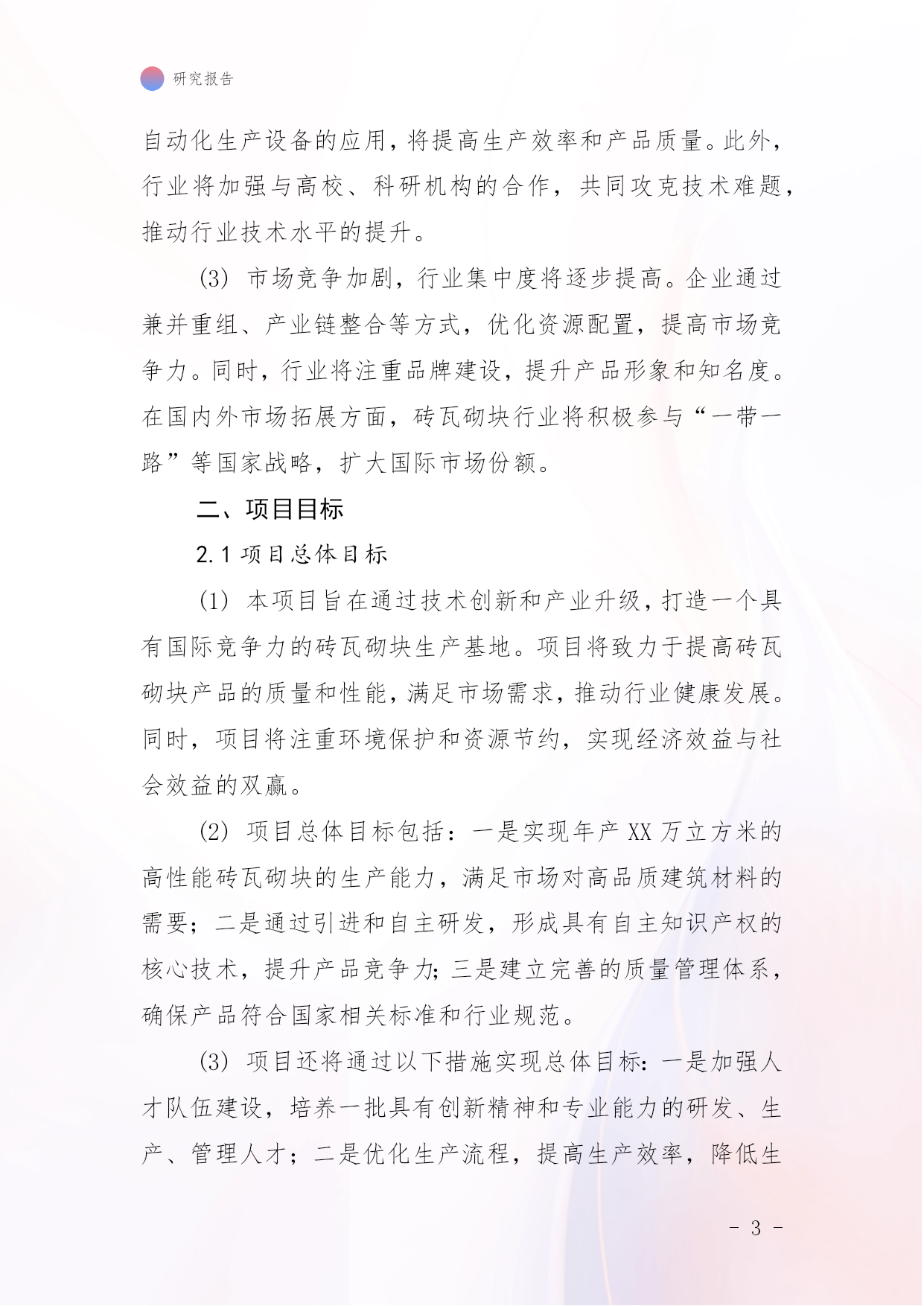 研究报告

自动化生产设备的应用，将提高生产效率和产品质量。此外，行业将加强与高校、科研机构的合作，共同攻克技术难题，推动行业技术水平的提升。

(3) 市场竞争加剧，行业集中度将逐步提高。企业通过兼并重组、产业链整合等方式，优化资源配置，提高市场竞争力。同时，行业将注重品牌建设，提升产品形象和知名度。在国内外市场拓展方面，砖瓦砌块行业将积极参与“一带一路”等国家战略，扩大国际市场份额。

二、项目目标

2.1 项目总体目标

(1) 本项目旨在通过技术创新和产业升级，打造一个具有国际竞争力的砖瓦砌块生产基地。项目将致力于提高砖瓦砌块产品的质量和性能，满足市场需求，推动行业健康发展。同时，项目将注重环境保护和资源节约，实现经济效益与社会效益的双赢。

(2) 项目总体目标包括：一是实现年产 XX 万立方米的高性能砖瓦砌块的生产能力，满足市场对高品质建筑材料的需要；二是通过引进和自主研发，形成具有自主知识产权的核心技术，提升产品竞争力；三是建立完善的质量管理体系，确保产品符合国家相关标准和行业规范。

(3) 项目还将通过以下措施实现总体目标：一是加强人才队伍建设，培养一批具有创新精神和专业能力的研发、生产、管理人才；二是优化生产流程，提高生产效率，降低生

- 3 -